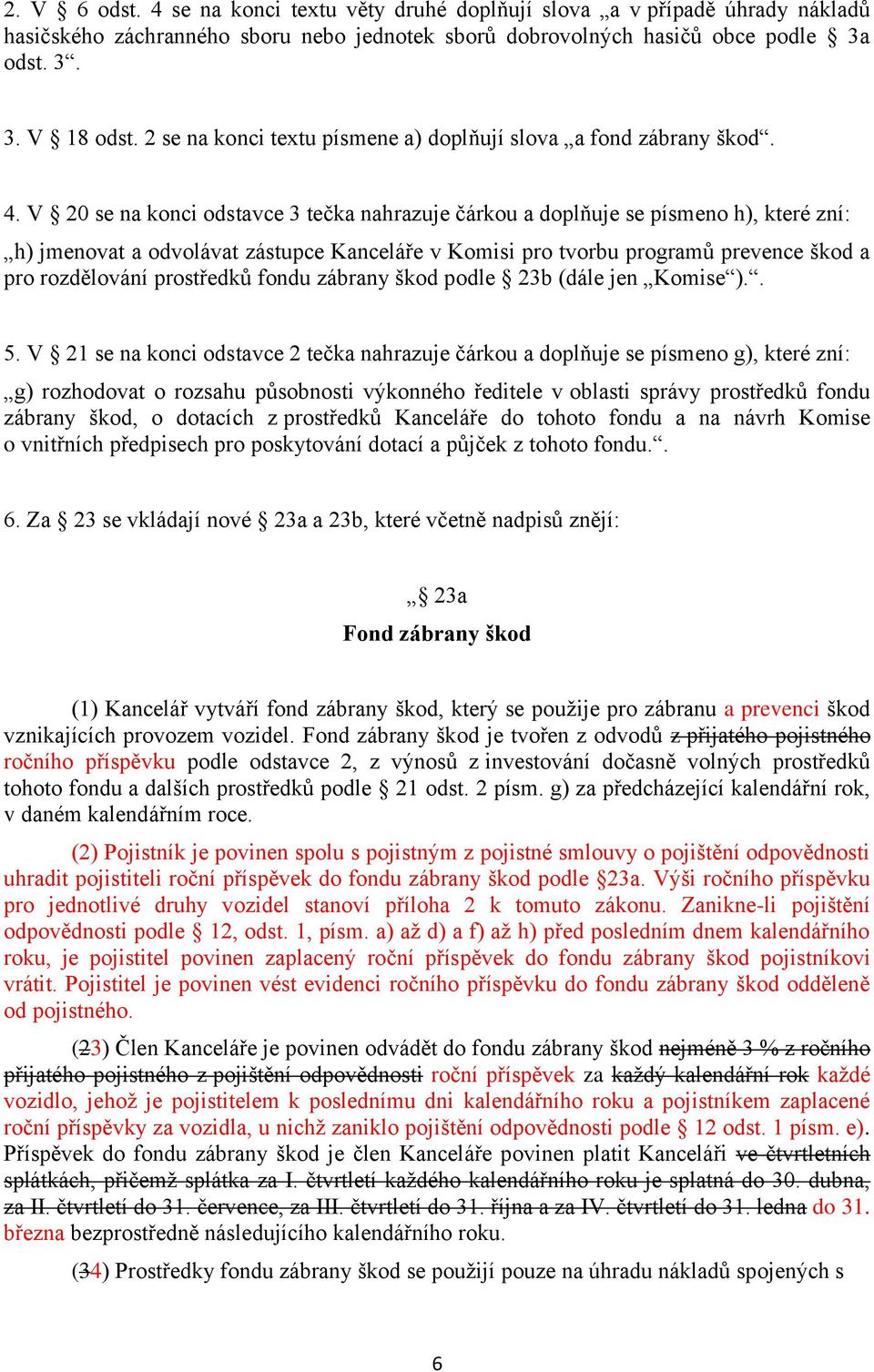 2. V § 6 odst. 4 se na konci textu věty druhé doplňují slova „a v případě úhrady nákladů hasičského záchranného sboru nebo jednotek sborů dobrovolných hasičů obce podle § 3a odst. 3“.

3. V § 18 odst. 2 se na konci textu písmene a) doplňují slova „a fond zábrany škod“.

4. V § 20 se na konci odstavce 3 tečka nahrazuje čárkou a doplňuje se písmeno h), které zní:

„h) jmenovat a odvolávat zástupce Kanceláře v Komisi pro tvorbu programů prevence škod a pro rozdělování prostředků fondu zábrany škod podle § 23b (dále jen „Komise“).“.

5. V § 21 se na konci odstavce 2 tečka nahrazuje čárkou a doplňuje se písmeno g), které zní:

„g) rozhodovat o rozsahu působnosti výkonného ředitele v oblasti správy prostředků fondu zábrany škod, o dotacích z prostředků Kanceláře do tohoto fondu a na návrh Komise o vnitřních předpisech pro poskytování dotací a půjček z tohoto fondu.“.

6. Za § 23 se vkládají nové § 23a a 23b, které včetně nadpisů znějí:

„§ 23a
Fond zábrany škod

(1) Kancelář vytváří fond zábrany škod, který se použije pro zábranu a prevenci škod vznikajících provozem vozidel. Fond zábrany škod je tvořen z odvodů z přijatého pojistného ročního příspěvku podle odstavce 2, z výnosů z investování dočasně volných prostředků tohoto fondu a dalších prostředků podle § 21 odst. 2 písm. g) za předcházející kalendářní rok, v daném kalendářním roce.

(2) Pojistník je povinen spolu s pojistným z pojistné smlouvy o pojištění odpovědnosti uhradit pojistiteli roční příspěvek do fondu zábrany škod podle §23a. Výši ročního příspěvku pro jednotlivé druhy vozidel stanoví příloha 2 k tomuto zákonu. Zanikne-li pojištění odpovědnosti podle § 12, odst. 1, písm. a) až d) a f) až h) před posledním dnem kalendářního roku, je pojistitel povinen zaplacený roční příspěvek do fondu zábrany škod pojistníkovi vrátit. Pojistitel je povinen vést evidenci ročního příspěvku do fondu zábrany škod odděleně od pojistného.

(23) Člen Kanceláře je povinen odvádět do fondu zábrany škod nejméně 3 % z ročního přijatého pojistného z pojištění odpovědnosti roční příspěvek za každý kalendářní rok každé vozidlo, jehož je pojistitelem k poslednímu dni kalendářního roku a pojistníkem zaplacené roční příspěvky za vozidla, u nichž zaniklo pojištění odpovědnosti podle § 12 odst. 1 písm. e). Příspěvek do fondu zábrany škod je člen Kanceláře povinen platit Kanceláři ve čtvrtletních splátkách, přičemž splátka za I. čtvrtletí každého kalendářního roku je splatná do 30. dubna, za II. čtvrtletí do 31. července, za III. čtvrtletí do 31. října a za IV. čtvrtletí do 31. ledna do 31. března bezprostředně následujícího kalendářního roku.

(34) Prostředky fondu zábrany škod se použijí pouze na úhradu nákladů spojených s

6